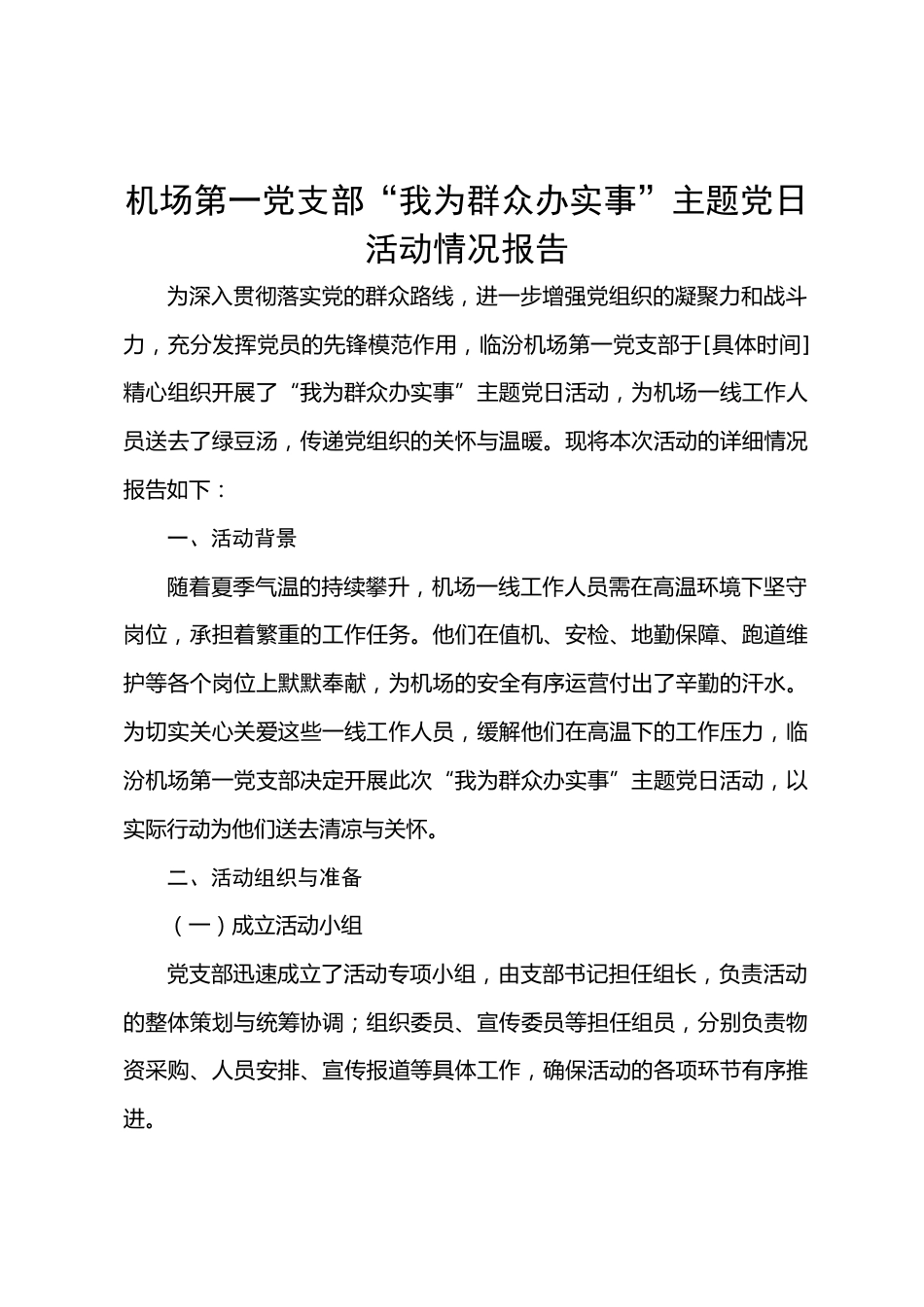 机场第一党支部“我为群众办实事”主题党日活动情况报告

为深入贯彻落实党的群众路线，进一步增强党组织的凝聚力和战斗力，充分发挥党员的先锋模范作用，临汾机场第一党支部于[具体时间]精心组织开展了“我为群众办实事”主题党日活动，为机场一线工作人员送去了绿豆汤，传递党组织的关怀与温暖。现将本次活动的详细情况报告如下：

一、活动背景

随着夏季气温的持续攀升，机场一线工作人员需在高温环境下坚守岗位，承担着繁重的工作任务。他们在值机、安检、地勤保障、跑道维护等各个岗位上默默奉献，为机场的安全有序运营付出了辛勤的汗水。为切实关心关爱这些一线工作人员，缓解他们在高温下的工作压力，临汾机场第一党支部决定开展此次“我为群众办实事”主题党日活动，以实际行动为他们送去清凉与关怀。

二、活动组织与准备

（一）成立活动小组

党支部迅速成立了活动专项小组，由支部书记担任组长，负责活动的整体策划与统筹协调；组织委员、宣传委员等担任组员，分别负责物资采购、人员安排、宣传报道等具体工作，确保活动的各项环节有序推进。